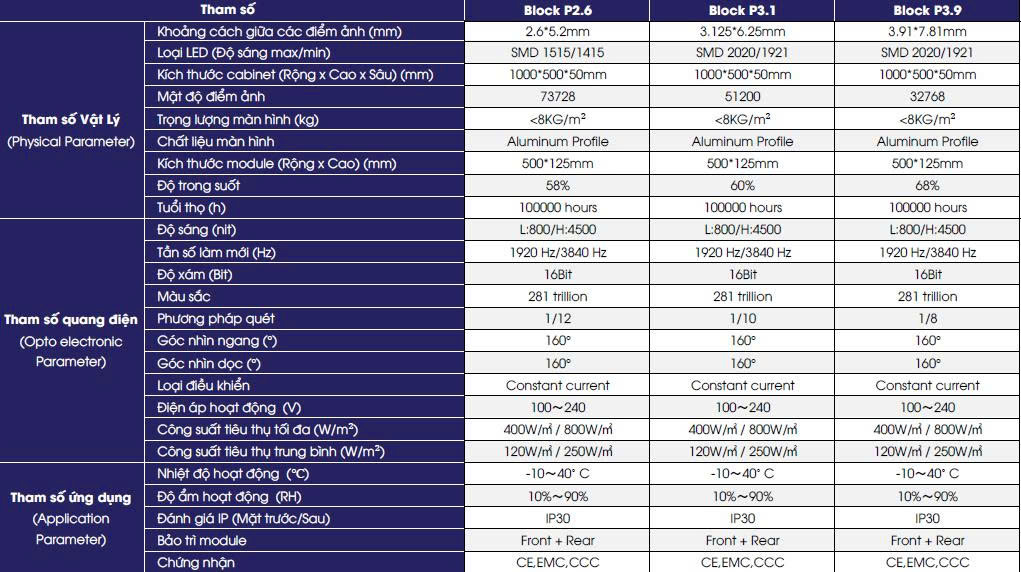 | Tham số | | Block P2.6 | Block P3.1 | Block P3.9 |
|---|---|---|---|---|
| Tham số Vật Lý (Physical Parameter) | Khoảng cách giữa các điểm ảnh (mm) | 2.6*5.2mm | 3.125*6.25mm | 3.91*7.81mm |
| | Loại LED (Độ sáng max/min) | SMD 1515/1415 | SMD 2020/1921 | SMD 2020/1921 |
| | Kích thước cabinet (Rộng x Cao x Sâu) (mm) | 1000*500*50mm | 1000*500*50mm | 1000*500*50mm |
| | Mật độ điểm ảnh | 73728 | 51200 | 32768 |
| | Trọng lượng màn hình (kg) | <8KG/$m^2$ | <8KG/$m^2$ | <8KG/$m^2$ |
| | Chất liệu màn hình | Aluminum Profile | Aluminum Profile | Aluminum Profile |
| | Kích thước module (Rộng x Cao) (mm) | 500*125mm | 500*125mm | 500*125mm |
| | Độ trong suốt | 58% | 60% | 68% |
| | Tuổi thọ (h) | 100000 hours | 100000 hours | 100000 hours |
| Tham số quang điện (Opto electronic Parameter) | Độ sáng (nit) | L:800/H:4500 | L:800/H:4500 | L:800/H:4500 |
| | Tần số làm mới (Hz) | 1920 Hz/3840 Hz | 1920 Hz/3840 Hz | 1920 Hz/3840 Hz |
| | Độ xám (Bit) | 16Bit | 16Bit | 16Bit |
| | Màu sắc | 281 trillion | 281 trillion | 281 trillion |
| | Phương pháp quét | 1/12 | 1/10 | 1/8 |
| | Góc nhìn ngang (°) | 160° | 160° | 160° |
| | Góc nhìn dọc (°) | 160° | 160° | 160° |
| | Loại điều khiển | Constant current | Constant current | Constant current |
| | Điện áp hoạt động (V) | 100～240 | 100～240 | 100～240 |
| | Công suất tiêu thụ tối đa (W/$m^2$) | 400W/㎡ / 800W/㎡ | 400W/㎡ / 800W/㎡ | 400W/㎡ / 800W/㎡ |
| | Công suất tiêu thụ trung bình (W/$m^2$) | 120W/㎡ / 250W/㎡ | 120W/㎡ / 250W/㎡ | 120W/㎡ / 250W/㎡ |
| Tham số ứng dụng (Application Parameter) | Nhiệt độ hoạt động (°C) | -10～40° C | -10～40° C | -10～40° C |
| | Độ ẩm hoạt động (RH) | 10%～90% | 10%～90% | 10%～90% |
| | Đánh giá IP (Mặt trước/Sau) | IP30 | IP30 | IP30 |
| | Bảo trì module | Front + Rear | Front + Rear | Front + Rear |
| | Chứng nhận | CE,EMC,CCC | CE,EMC,CCC | CE,EMC,CCC |